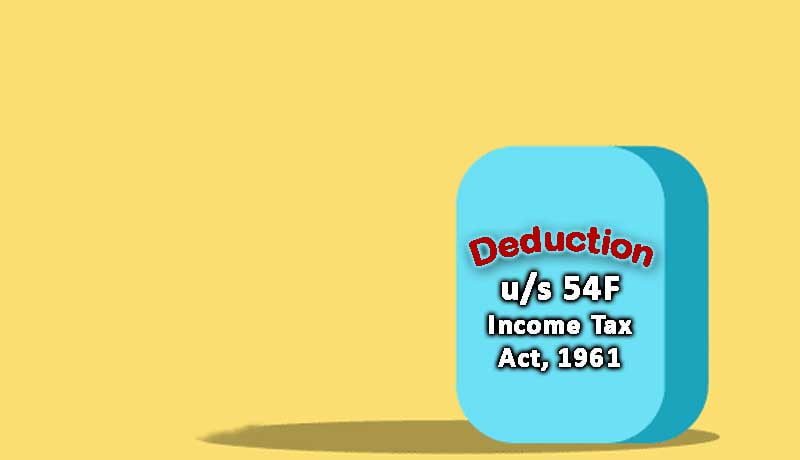 Deduction
u/s 54F
Income Tax
Act, 1961